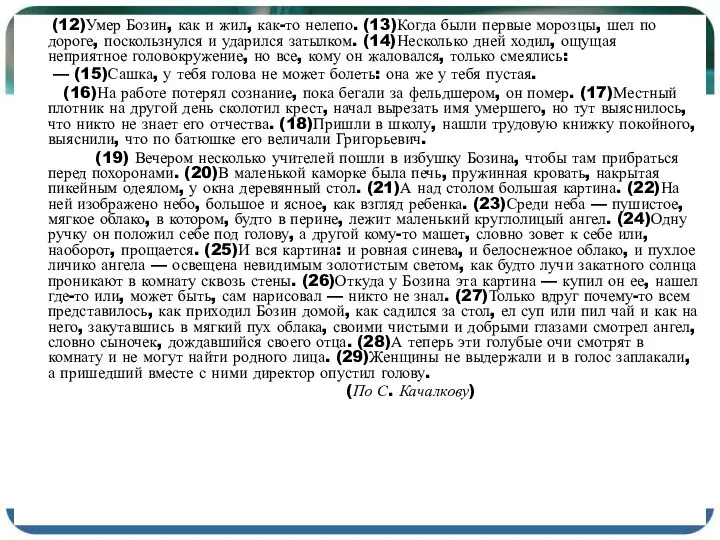 (12)Умер Бозин, как и жил, как-то нелепо. (13)Когда были первые морозцы, шел по дороге, поскользнулся и ударился затылком. (14)Несколько дней ходил, ощущая неприятное головокружение, но все, кому он жаловался, только смеялись:

— (15)Сашка, у тебя голова не может болеть: она же у тебя пустая.

(16)На работе потерял сознание, пока бегали за фельдшером, он помер. (17)Местный плотник на другой день сколотил крест, начал вырезать имя умершего, но тут выяснилось, что никто не знает его отчества. (18)Пришли в школу, нашли трудовую книжку покойного, выяснили, что по батюшке его величали Григорьевич.

(19) Вечером несколько учителей пошли в избушку Бозина, чтобы там прибраться перед похоронами. (20)В маленькой каморке была печь, пружинная кровать, накрытая пикейным одеялом, у окна деревянный стол. (21)А над столом большая картина. (22)На ней изображено небо, большое и ясное, как взгляд ребенка. (23)Среди неба — пушистое, мягкое облако, в котором, будто в перине, лежит маленький круглолицый ангел. (24)Одну ручку он положил себе под голову, а другой кому-то машет, словно зовет к себе или, наоборот, прощается. (25)И вся картина: и ровная синева, и белоснежное облако, и пухлое личико ангела — освещена невидимым золотистым светом, как будто лучи закатного солнца проникают в комнату сквозь стены. (26)Откуда у Бозина эта картина — купил он ее, нашел где-то или, может быть, сам нарисовал — никто не знал. (27)Только вдруг почему-то всем представилось, как приходил Бозин домой, как садился за стол, ел суп или пил чай и как на него, закутавшись в мягкий пух облака, своими чистыми и добрыми глазами смотрел ангел, словно сыночек, дождавшийся своего отца. (28)А теперь эти голубые очи смотрят в комнату и не могут найти родного лица. (29)Женщины не выдержали и в голос заплакали, а пришедший вместе с ними директор опустил голову.

(По С. Качалкову)